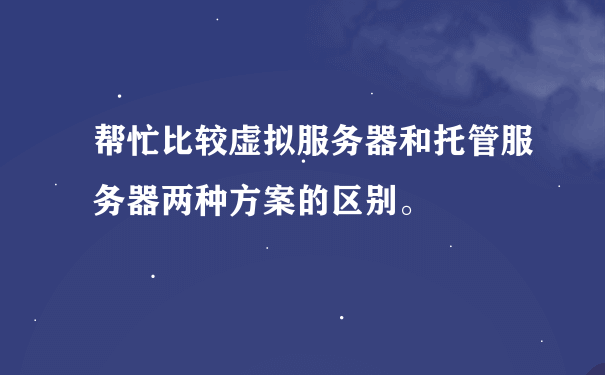 帮忙比较虚拟服务器和托管服务器两种方案的区别。